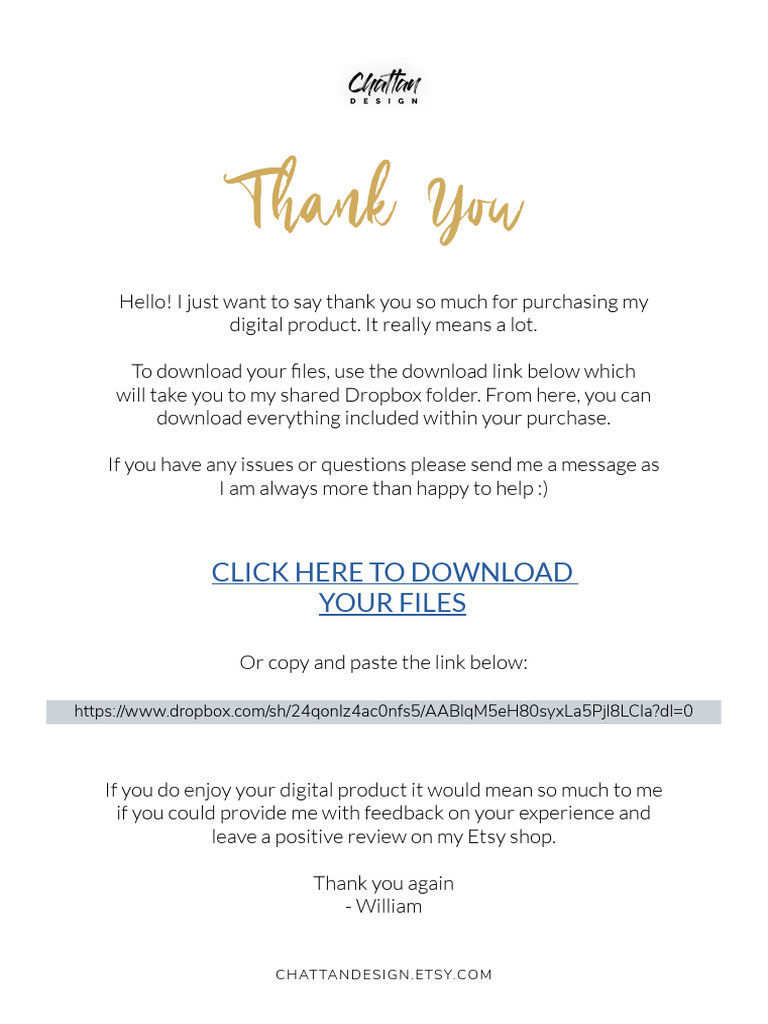 Chattan
DESIGN

Thank You

Hello! I just want to say thank you so much for purchasing my digital product. It really means a lot.

To download your files, use the download link below which will take you to my shared Dropbox folder. From here, you can download everything included within your purchase.

If you have any issues or questions please send me a message as I am always more than happy to help :)

CLICK HERE TO DOWNLOAD YOUR FILES

Or copy and paste the link below:

https://www.dropbox.com/sh/24qonlz4ac0nfs5/AABlqM5eH80syxLa5PjI8LCIa?dl=0

If you do enjoy your digital product it would mean so much to me if you could provide me with feedback on your experience and leave a positive review on my Etsy shop.

Thank you again
- William

CHATTANDESIGN.ETSY.COM